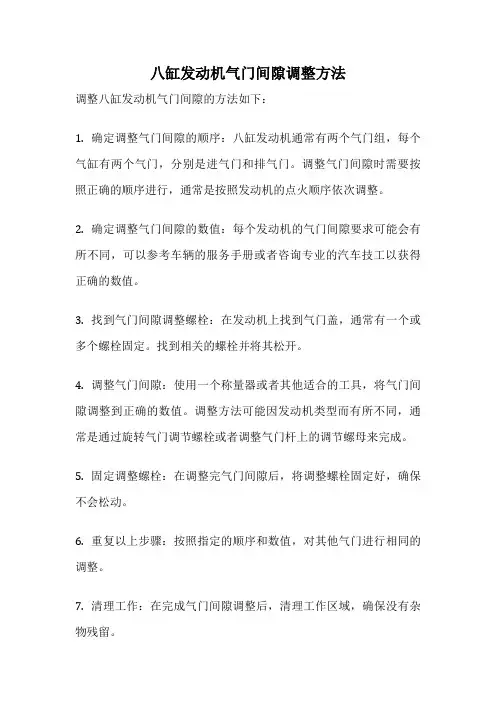 八缸发动机气门间隙调整方法

调整八缸发动机气门间隙的方法如下：

1. 确定调整气门间隙的顺序：八缸发动机通常有两个气门组，每个气缸有两个气门，分别是进气门和排气门。调整气门间隙时需要按照正确的顺序进行，通常是按照发动机的点火顺序依次调整。

2. 确定调整气门间隙的数值：每个发动机的气门间隙要求可能会有所不同，可以参考车辆的服务手册或者咨询专业的汽车技工以获得正确的数值。

3. 找到气门间隙调整螺栓：在发动机上找到气门盖，通常有一个或多个螺栓固定。找到相关的螺栓并将其松开。

4. 调整气门间隙：使用一个称量器或者其他适合的工具，将气门间隙调整到正确的数值。调整方法可能因发动机类型而有所不同，通常是通过旋转气门调节螺栓或者调整气门杆上的调节螺母来完成。

5. 固定调整螺栓：在调整完气门间隙后，将调整螺栓固定好，确保不会松动。

6. 重复以上步骤：按照指定的顺序和数值，对其他气门进行相同的调整。

7. 清理工作：在完成气门间隙调整后，清理工作区域，确保没有杂物残留。